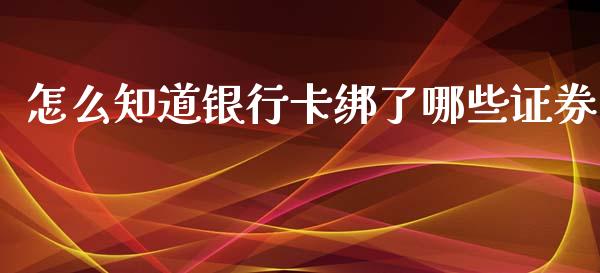 怎么知道银行卡绑了哪些证券